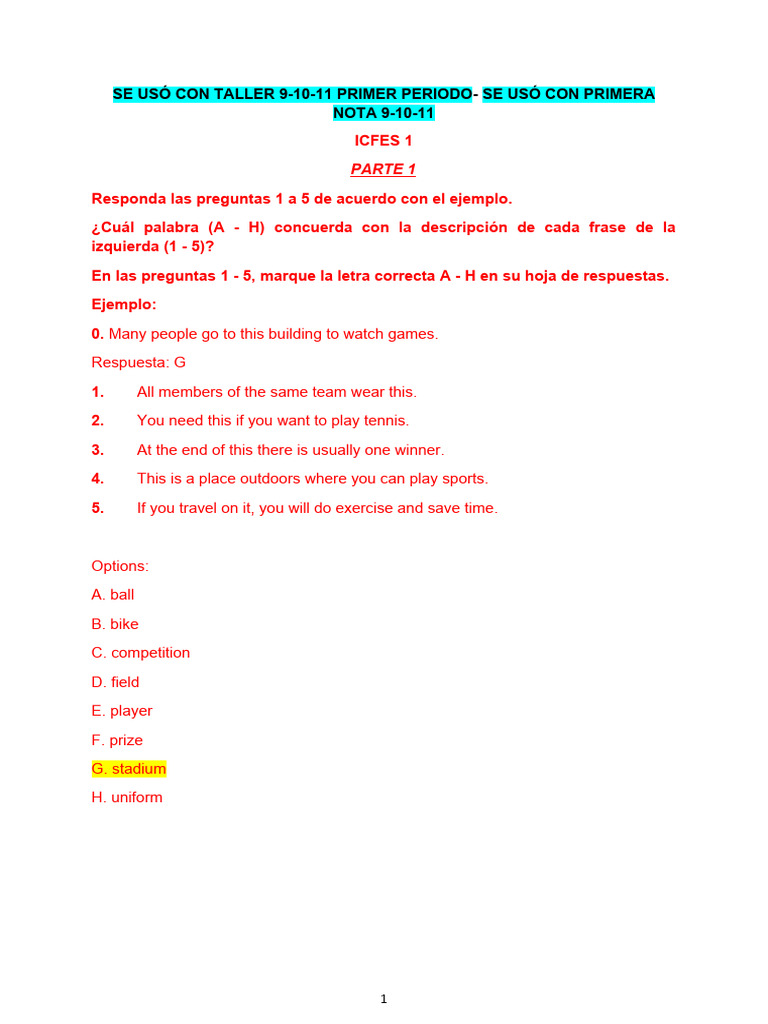 SE USÓ CON TALLER 9-10-11 PRIMER PERIODO- SE USÓ CON PRIMERA NOTA 9-10-11

ICFES 1

PARTE 1

Responda las preguntas 1 a 5 de acuerdo con el ejemplo.

¿Cuál palabra (A - H) concuerda con la descripción de cada frase de la izquierda (1 - 5)?

En las preguntas 1 - 5, marque la letra correcta A - H en su hoja de respuestas.

Ejemplo:

0. Many people go to this building to watch games.

Respuesta: G

1. All members of the same team wear this.

2. You need this if you want to play tennis.

3. At the end of this there is usually one winner.

4. This is a place outdoors where you can play sports.

5. If you travel on it, you will do exercise and save time.

Options:

A. ball

B. bike

C. competition

D. field

E. player

F. prize

G. stadium

H. uniform

1